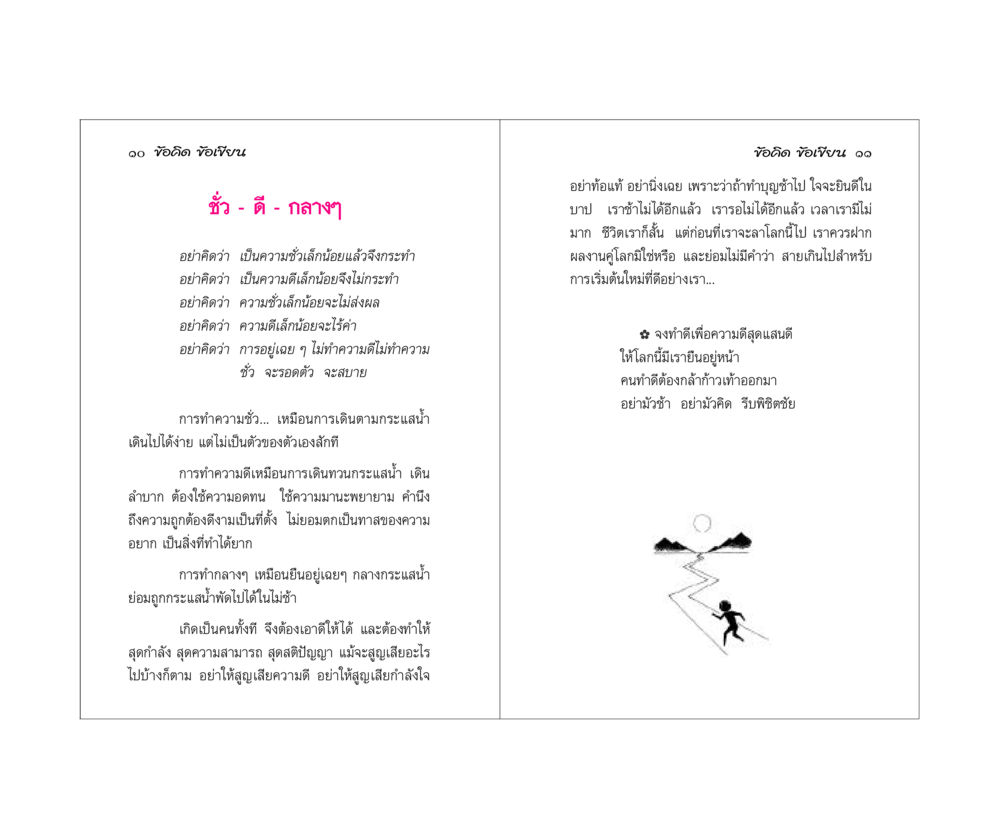 ๑๐ ข้อคิด ข้อเขียน

ชั่ว - ดี - กลางๆ

อย่าคิดว่า เป็นความชั่วเล็กน้อยแล้วจึงกระทำ
อย่าคิดว่า เป็นความดีเล็กน้อยจึงไม่กระทำ
อย่าคิดว่า ความชั่วเล็กน้อยจะไม่ส่งผล
อย่าคิดว่า ความดีเล็กน้อยจะไร้ค่า
อย่าคิดว่า การอยู่เฉย ๆ ไม่ทำความดีไม่ทำความชั่ว จะรอดตัว จะสบาย

การทำความชั่ว... เหมือนการเดินตามกระแสน้ำ เดินไปได้ง่าย แต่ไม่เป็นตัวของตัวเองสักที

การทำความดีเหมือนการเดินทวนกระแสน้ำ เดินลำบาก ต้องใช้ความอดทน ใช้ความมานะพยายาม คำนึงถึงความถูกต้องดีงามเป็นที่ตั้ง ไม่ยอมตกเป็นทาสของความอยาก เป็นสิ่งที่ทำได้ยาก

การทำกลางๆ เหมือนยืนอยู่เฉยๆ กลางกระแสน้ำ ย่อมถูกกระแสน้ำพัดไปได้ในไม่ช้า

เกิดเป็นคนทั้งที จึงต้องเอาดีให้ได้ และต้องทำให้สุดกำลัง สุดความสามารถ สุดสติปัญญา แม้จะสูญเสียอะไรไปบ้างก็ตาม อย่าให้สูญเสียความดี อย่าให้สูญเสียกำลังใจ

ข้อคิด ข้อเขียน ๑๑

อย่าท้อแท้ อย่านิ่งเฉย เพราะว่าถ้าทำบุญช้าไป ใจจะยินดีในบาป เราช้าไม่ได้อีกแล้ว เรารอไม่ได้อีกแล้ว เวลาเรามีไม่มาก ชีวิตเราก็สั้น แต่ก่อนที่เราจะลาโลกนี้ไป เราควรฝากผลงานคู่โลกมิใช่หรือ และย่อมไม่มีคำว่า สายเกินไปสำหรับการเริ่มต้นใหม่ที่ดีอย่างเรา...

✿ จงทำดีเพื่อความดีสุดแสนดี
ให้โลกนี้มีเรายืนอยู่หน้า
คนทำดีต้องกล้าก้าวเท้าออกมา
อย่ามัวช้า อย่ามัวคิด รีบพิชิตชัย